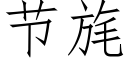 节旄